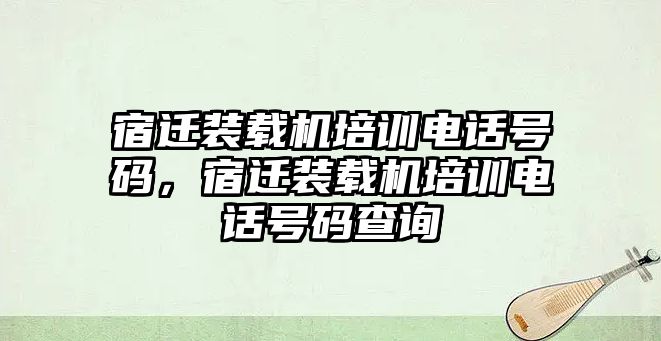 宿迁装载机培训电话号码，宿迁装载机培训电话号码查询